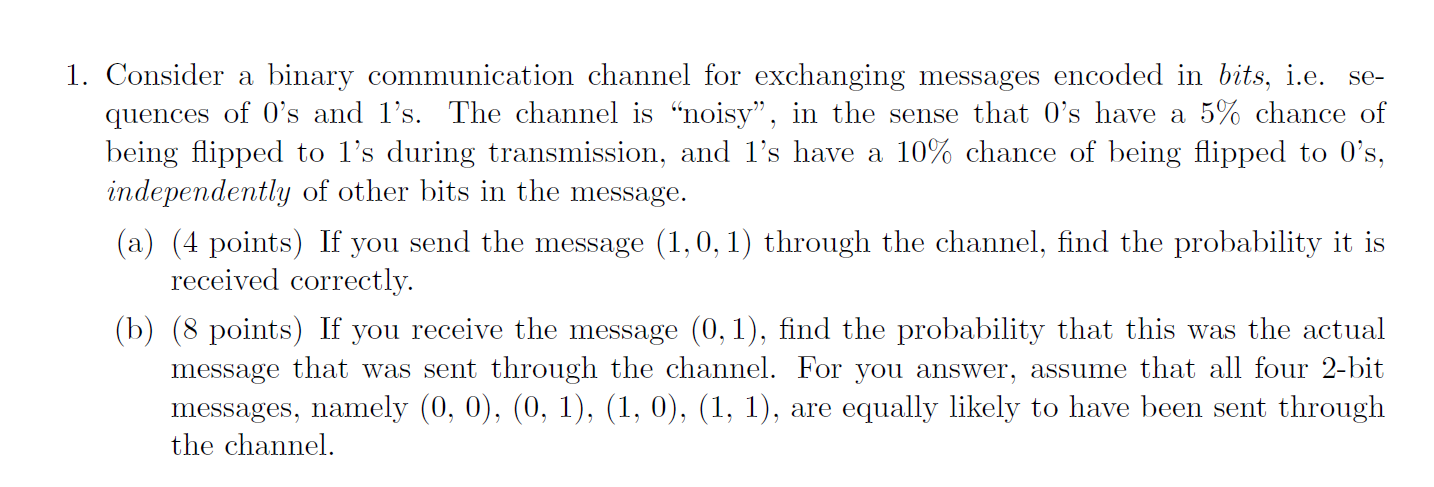 1. Consider a binary communication channel for exchanging messages encoded in bits, i.e. sequences of 0's and 1's. The channel is "noisy", in the sense that 0's have a 5% chance of being flipped to 1's during transmission, and 1's have a 10% chance of being flipped to 0's, independently of other bits in the message.

(a) (4 points) If you send the message $(1, 0, 1)$ through the channel, find the probability it is received correctly.

(b) (8 points) If you receive the message $(0, 1)$, find the probability that this was the actual message that was sent through the channel. For you answer, assume that all four 2-bit messages, namely (0, 0), (0, 1), (1, 0), (1, 1), are equally likely to have been sent through the channel.